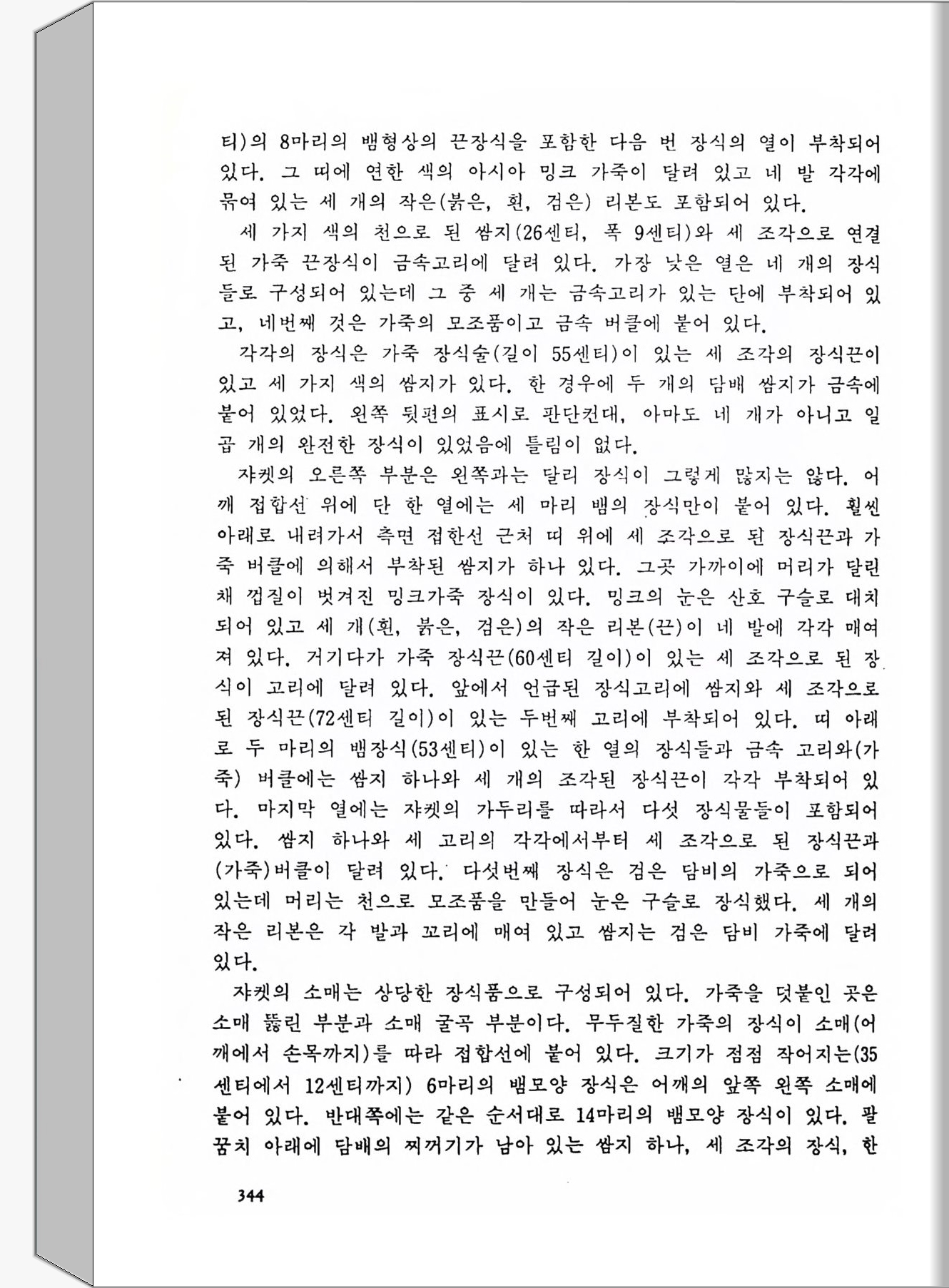 티)의 8마리의 뱀형상의 끈장식을 포함한 다음 번 장식의 열이 부착되어 있다. 그 띠에 연한 색의 아시아 밍크 가죽이 달려 있고 네 발 각각에 묶여 있는 세 개의 작은(붉은, 흰, 검은) 리본도 포함되어 있다.

세 가지 색의 천으로 된 쌈지(26센티, 폭 9센티)와 세 조각으로 연결된 가죽 끈장식이 금속고리에 달려 있다. 가장 낮은 열은 네 개의 장식들로 구성되어 있는데 그 중 세 개는 금속고리가 있는 단에 부착되어 있고, 네번째 것은 가죽의 모조품이고 금속 버클에 붙어 있다.

각각의 장식은 가죽 장식술(길이 55센티)이 있는 세 조각의 장식끈이 있고 세 가지 색의 쌈지가 있다. 한 경우에 두 개의 담배 쌈지가 금속에 붙어 있었다. 왼쪽 뒷편의 표시로 판단컨대, 아마도 네 개가 아니고 일곱 개의 완전한 장식이 있었음에 틀림이 없다.

쟈켓의 오른쪽 부분은 왼쪽과는 달리 장식이 그렇게 많지는 않다. 어깨 접합선 위에 단 한 열에는 세 마리 뱀의 장식만이 붙어 있다. 훨씬 아래로 내려가서 측면 접한선 근처 띠 위에 세 조각으로 된 장식끈과 가죽 버클에 의해서 부착된 쌈지가 하나 있다. 그곳 가까이에 머리가 달린 채 껍질이 벗겨진 밍크가죽 장식이 있다. 밍크의 눈은 산호 구슬로 대치되어 있고 세 개(흰, 붉은, 검은)의 작은 리본(끈)이 네 발에 각각 매여져 있다. 거기다가 가죽 장식끈(60센티 길이)이 있는 세 조각으로 된 장식이 고리에 달려 있다. 앞에서 언급된 장식고리에 쌈지와 세 조각으로 된 장식끈(72센티 길이)이 있는 두번째 고리에 부착되어 있다. 띠 아래로 두 마리의 뱀장식(53센티)이 있는 한 열의 장식들과 금속 고리와(가죽) 버클에는 쌈지 하나와 세 개의 조각된 장식끈이 각각 부착되어 있다. 마지막 열에는 쟈켓의 가두리를 따라서 다섯 장식물들이 포함되어 있다. 쌈지 하나와 세 고리의 각각에서부터 세 조각으로 된 장식끈과 (가죽)버클이 달려 있다. 다섯번째 장식은 검은 담비의 가죽으로 되어 있는데 머리는 천으로 모조품을 만들어 눈은 구슬로 장식했다. 세 개의 작은 리본은 각 발과 꼬리에 매여 있고 쌈지는 검은 담비 가죽에 달려 있다.

쟈켓의 소매는 상당한 장식품으로 구성되어 있다. 가죽을 덧붙인 곳은 소매 뚫린 부분과 소매 굴곡 부분이다. 무두질한 가죽의 장식이 소매(어깨에서 손목까지)를 따라 접합선에 붙어 있다. 크기가 점점 작어지는(35센티에서 12센티까지) 6마리의 뱀모양 장식은 어깨의 앞쪽 왼쪽 소매에 붙어 있다. 반대쪽에는 같은 순서대로 14마리의 뱀모양 장식이 있다. 팔꿈치 아래에 담배의 찌꺼기가 남아 있는 쌈지 하나, 세 조각의 장식, 한

344